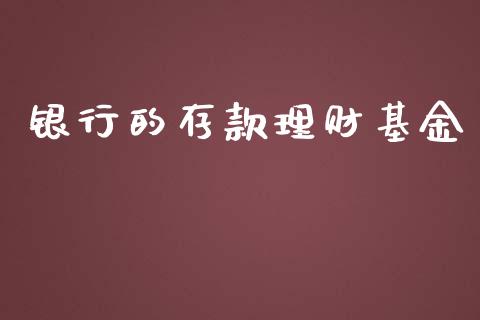 银行的存款理财基金